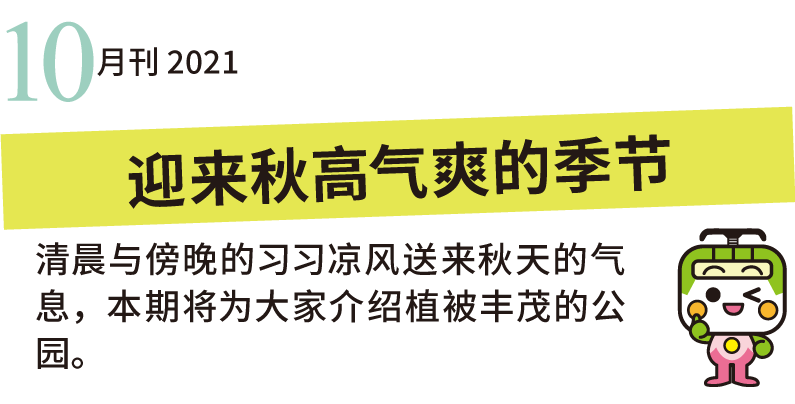 10月刊 2021

迎来秋高气爽的季节

清晨与傍晚的习习凉风送来秋天的气息，本期将为大家介绍植被丰茂的公园。